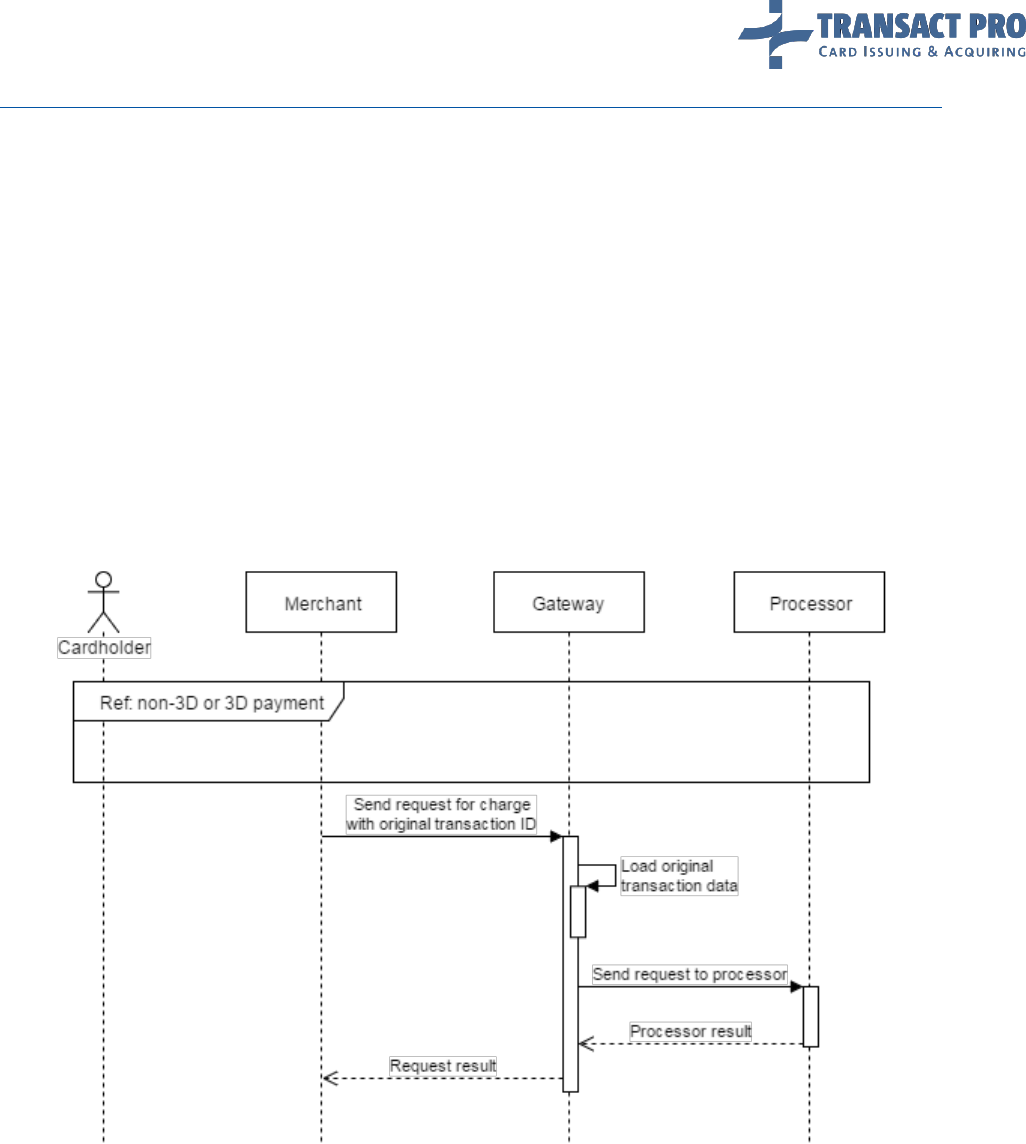 TRANSACT PRO
CARD ISSUING & ACQUIRING

Cardholder

Merchant

Gateway

Processor

Ref: non-3D or 3D payment

Send request for charge with original transaction ID

Load original transaction data

Send request to processor

Processor result

Request result